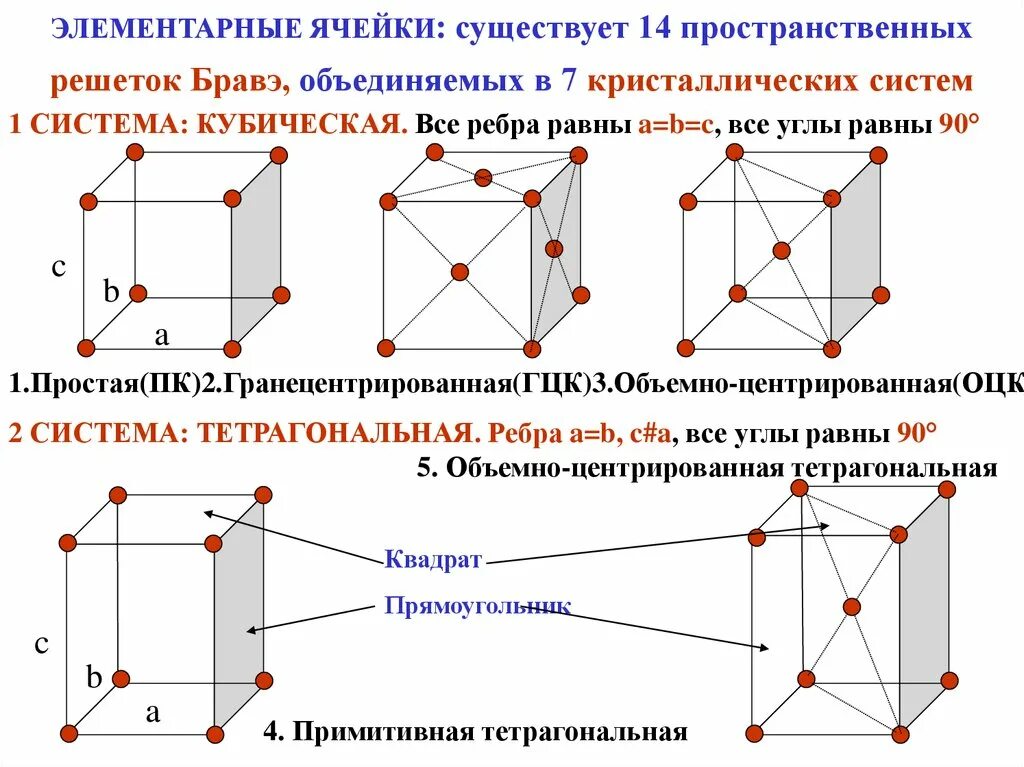 ЭЛЕМЕНТАРНЫЕ ЯЧЕЙКИ: существует 14 пространственных решеток Бравэ, объединяемых в 7 кристаллических систем

1 СИСТЕМА: КУБИЧЕСКАЯ. Все ребра равны a=b=c, все углы равны 90°

c

b

a

1.Простая(ПК)2.Гранецентрированная(ГЦК)3.Объемно-центрированная(ОЦК

2 СИСТЕМА: ТЕТРАГОНАЛЬНАЯ. Ребра a=b, c#a, все углы равны 90°

5. Объемно-центрированная тетрагональная

Квадрат

Прямоугольник

c

b

a

4. Примитивная тетрагональная